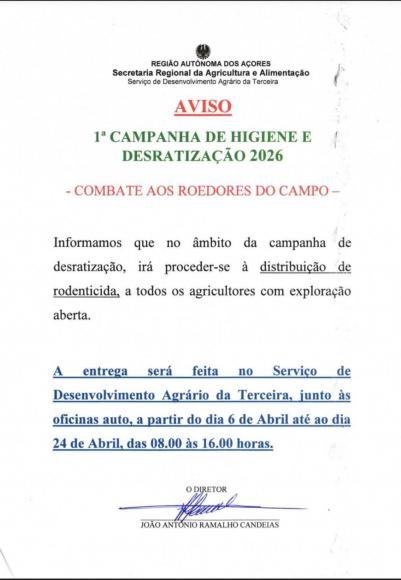 REGIÃO AUTÓNOMA DOS AÇORES
Secretaria Regional da Agricultura e Alimentação
Serviço de Desenvolvimento Agrário da Terceira

AVISO

1ª CAMPANHA DE HIGIENE E DESRATIZAÇÃO 2026

- COMBATE AOS ROEDORES DO CAMPO –

Informamos que no âmbito da campanha de desratização, irá proceder-se à distribuição de rodenticida, a todos os agricultores com exploração aberta.

A entrega será feita no Serviço de Desenvolvimento Agrário da Terceira, junto às oficinas auto, a partir do dia 6 de Abril até ao dia 24 de Abril, das 08.00 às 16.00 horas.

O DIRETOR

JOÃO ANTÓNIO RAMALHO CANDEIAS